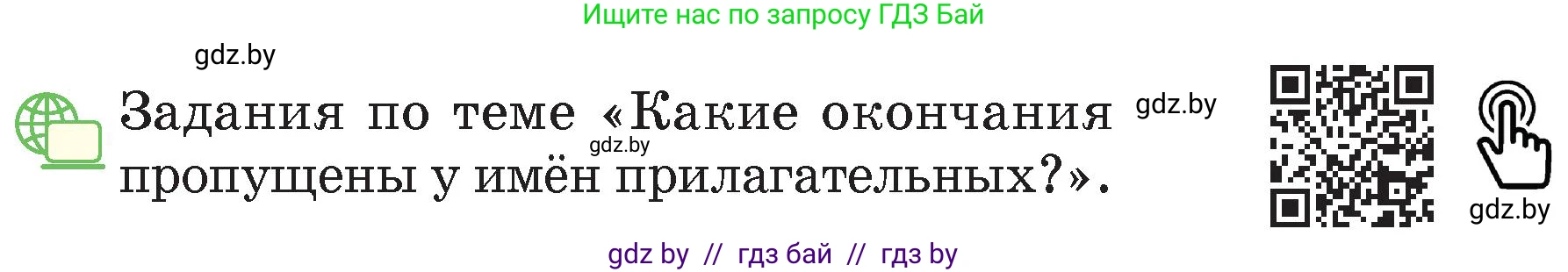 Ищите нас по запросу ГДЗ Бай

gdz.by

Задания по теме «Какие окончания пропущены у имён прилагательных?».

gdz.by

gdz.by

gdz.by

gdz by // гдз бай // гдз by